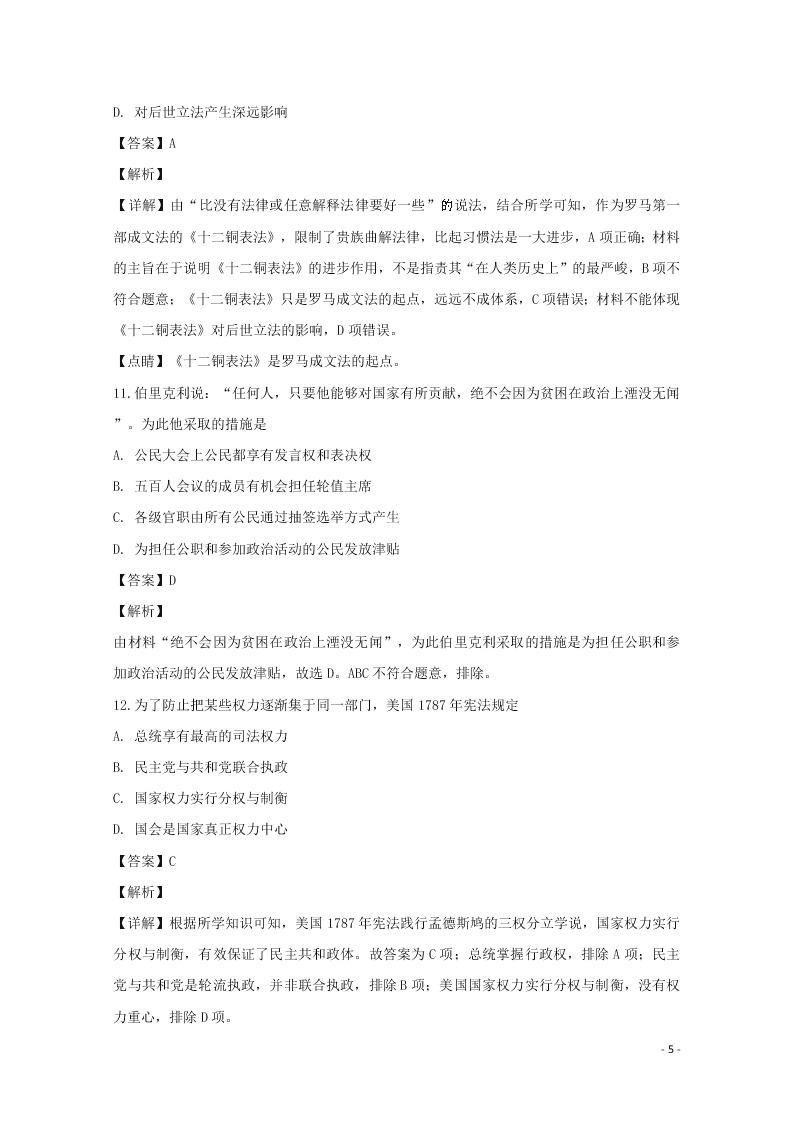 D. 对后世立法产生深远影响

【答案】A

【解析】

【详解】由“比没有法律或任意解释法律要好一些”的说法，结合所学可知，作为罗马第一部成文法的《十二铜表法》，限制了贵族曲解法律，比起习惯法是一大进步，A项正确；材料的主旨在于说明《十二铜表法》的进步作用，不是指责其“在人类历史上”的最严峻，B项不符合题意；《十二铜表法》只是罗马成文法的起点，远远不成体系，C项错误；材料不能体现《十二铜表法》对后世立法的影响，D项错误。

【点睛】《十二铜表法》是罗马成文法的起点。

11.伯里克利说：“任何人，只要他能够对国家有所贡献，绝不会因为贫困在政治上湮没无闻”。为此他采取的措施是

A. 公民大会上公民都享有发言权和表决权

B. 五百人会议的成员有机会担任轮值主席

C. 各级官职由所有公民通过抽签选举方式产生

D. 为担任公职和参加政治活动的公民发放津贴

【答案】D

【解析】

由材料“绝不会因为贫困在政治上湮没无闻”，为此伯里克利采取的措施是为担任公职和参加政治活动的公民发放津贴，故选D。ABC不符合题意，排除。

12.为了防止把某些权力逐渐集于同一部门，美国1787年宪法规定

A. 总统享有最高的司法权力

B. 民主党与共和党联合执政

C. 国家权力实行分权与制衡

D. 国会是国家真正权力中心

【答案】C

【解析】

【详解】根据所学知识可知，美国1787年宪法践行孟德斯鸠的三权分立学说，国家权力实行分权与制衡，有效保证了民主共和政体。故答案为C项；总统掌握行政权，排除A项；民主党与共和党是轮流执政，并非联合执政，排除B项；美国国家权力实行分权与制衡，没有权力重心，排除D项。

- 5 -